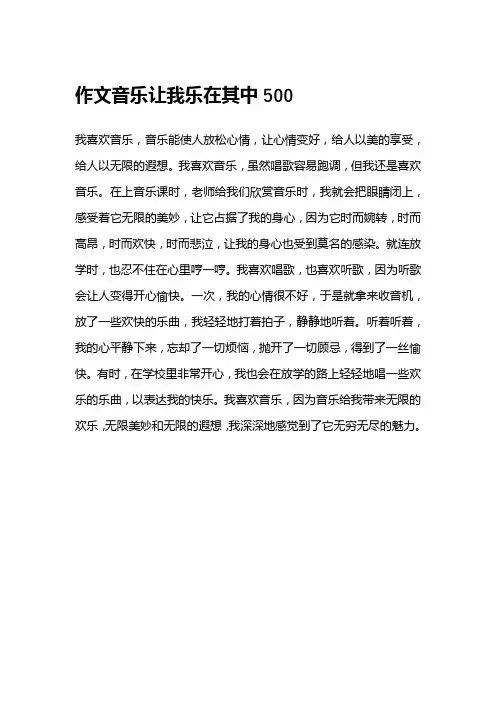 作文音乐让我乐在其中 500

我喜欢音乐，音乐能使人放松心情，让心情变好，给人以美的享受，给人以无限的遐想。我喜欢音乐，虽然唱歌容易跑调，但我还是喜欢音乐。在上音乐课时，老师给我们欣赏音乐时，我就会把眼睛闭上，感受着它无限的美妙，让它占据了我的身心，因为它时而婉转，时而高昂，时而欢快，时而悲泣，让我的身心也受到莫名的感染。就连放学时，也忍不住在心里哼一哼。我喜欢唱歌，也喜欢听歌，因为听歌会让人变得开心愉快。一次，我的心情很不好，于是就拿来收音机，放了一些欢快的乐曲，我轻轻地打着拍子，静静地听着。听着听着，我的心平静下来，忘却了一切烦恼，抛开了一切顾忌，得到了一丝愉快。有时，在学校里非常开心，我也会在放学的路上轻轻地唱一些欢乐的乐曲，以表达我的快乐。我喜欢音乐，因为音乐给我带来无限的欢乐，无限美妙和无限的遐想，我深深地感觉到了它无穷无尽的魅力。